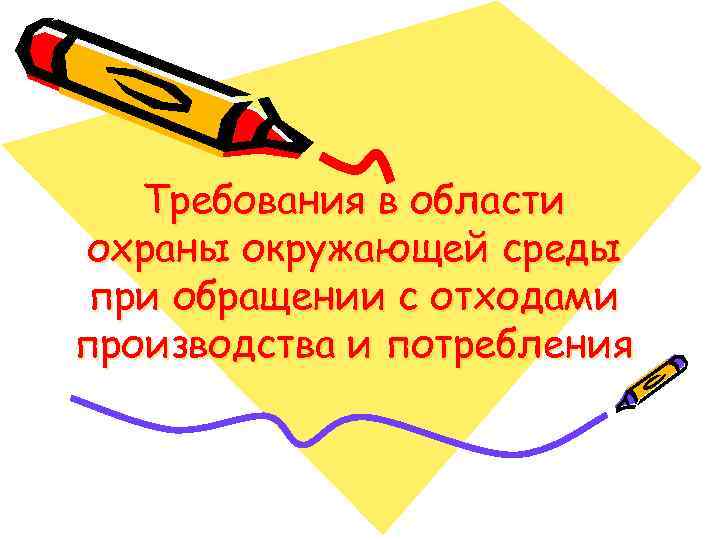 Требования в области охраны окружающей среды при обращении с отходами производства и потребления